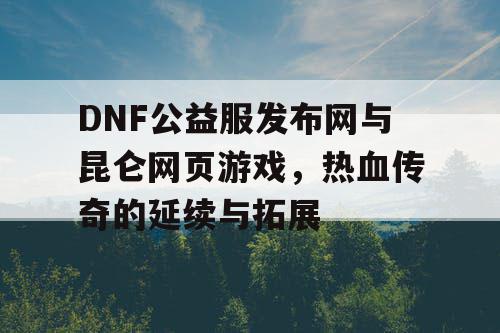 DNF公益服发布网与昆仑网页游戏，热血传奇的延续与拓展